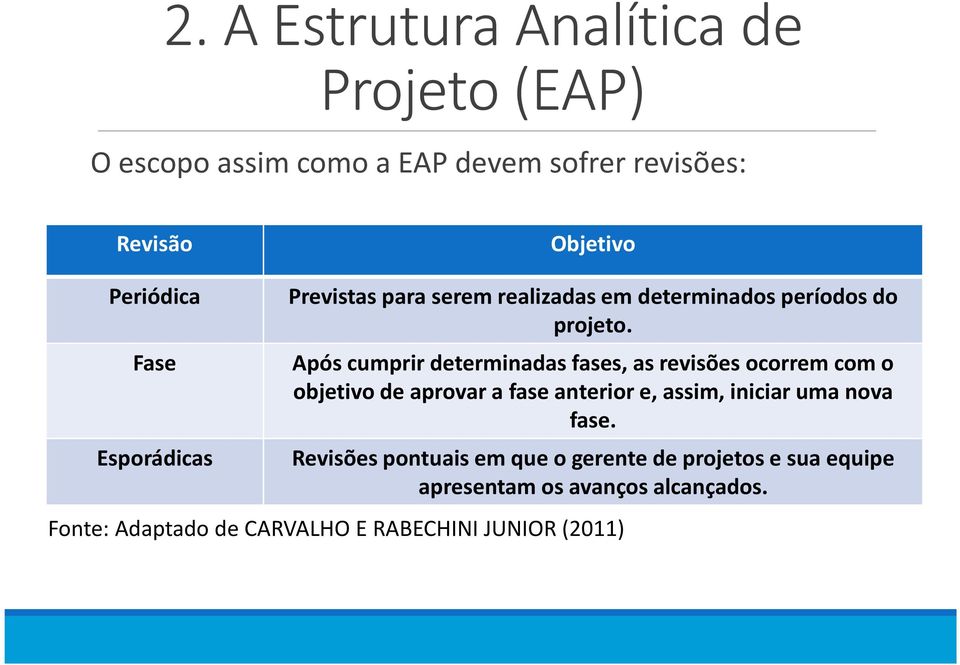 2. A Estrutura Analítica de Projeto (EAP)

O escopo assim como a EAP devem sofrer revisões:

| Revisão | Objetivo |
|---|---|
| Periódica | Previstas para serem realizadas em determinados períodos do projeto. |
| Fase | Após cumprir determinadas fases, as revisões ocorrem com o objetivo de aprovar a fase anterior e, assim, iniciar uma nova fase. |
| Esporádicas | Revisões pontuais em que o gerente de projetos e sua equipe apresentam os avanços alcançados. |

Fonte: Adaptado de CARVALHO E RABECHINI JUNIOR (2011)